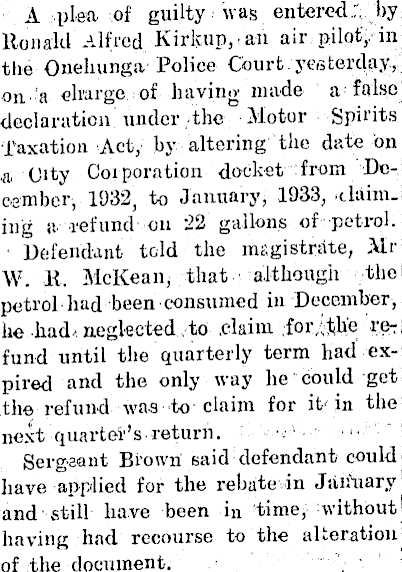 A plea of guilty was entered by Ronald Alfred Kirkup, an air pilot, in the Onehunga Police Court yesterday, on a charge of having made a false declaration under the Motor Spirits Taxation Act, by altering the date on a City Corporation docket from December, 1932, to January, 1933, claiming a refund on 22 gallons of petrol.

Defendant told the magistrate, Mr W. R. McKean, that although the petrol had been consumed in December, he had neglected to claim for the refund until the quarterly term had expired and the only way he could get the refund was to claim for it in the next quarter's return.

Sergeant Brown said defendant could have applied for the rebate in January and still have been in time, without having had recourse to the alteration of the document.